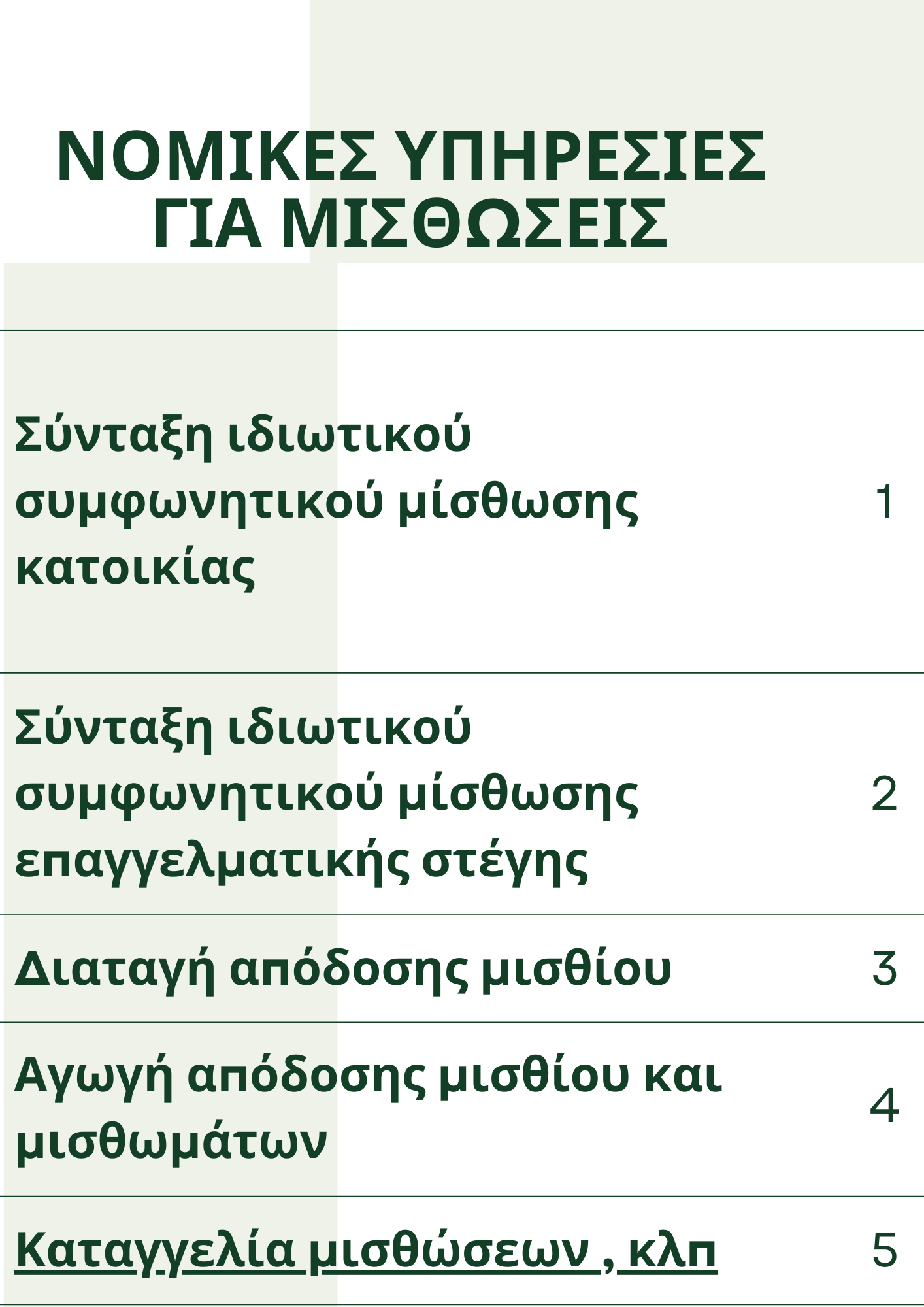 ΝΟΜΙΚΕΣ ΥΠΗΡΕΣΙΕΣ ΓΙΑ ΜΙΣΘΩΣΕΙΣ

| | |
|---|---|
| Σύνταξη ιδιωτικού συμφωνητικού μίσθωσης κατοικίας | 1 |
| Σύνταξη ιδιωτικού συμφωνητικού μίσθωσης επαγγελματικής στέγης | 2 |
| Διαταγή απόδοσης μισθίου | 3 |
| Αγωγή απόδοσης μισθίου και μισθωμάτων | 4 |
| Καταγγελία μισθώσεων , κλπ | 5 |